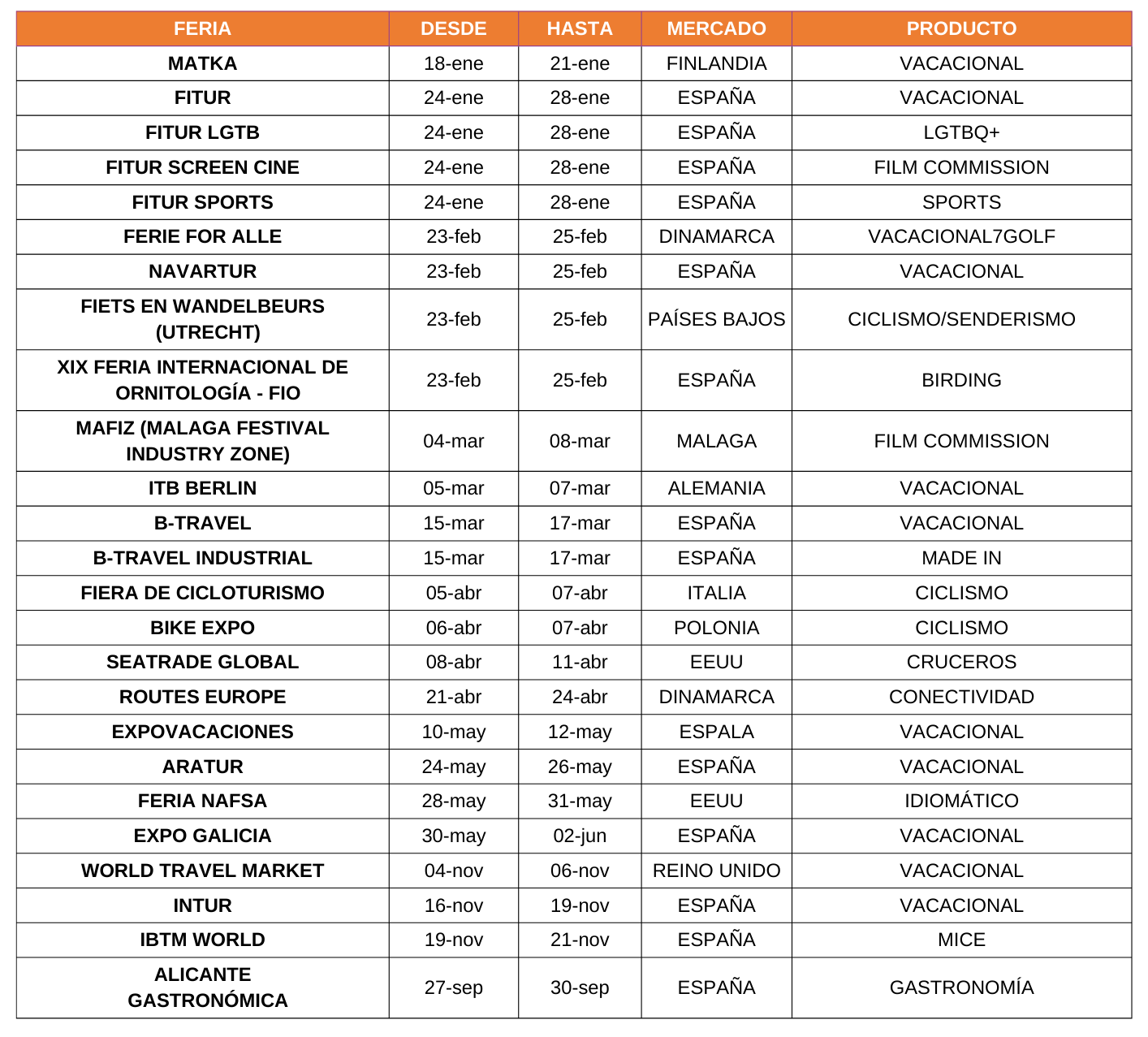 | FERIA | DESDE | HASTA | MERCADO | PRODUCTO |
|---|---|---|---|---|
| MATKA | 18-ene | 21-ene | FINLANDIA | VACACIONAL |
| FITUR | 24-ene | 28-ene | ESPAÑA | VACACIONAL |
| FITUR LGTB | 24-ene | 28-ene | ESPAÑA | LGTBQ+ |
| FITUR SCREEN CINE | 24-ene | 28-ene | ESPAÑA | FILM COMMISSION |
| FITUR SPORTS | 24-ene | 28-ene | ESPAÑA | SPORTS |
| FERIE FOR ALLE | 23-feb | 25-feb | DINAMARCA | VACACIONAL7GOLF |
| NAVARTUR | 23-feb | 25-feb | ESPAÑA | VACACIONAL |
| FIETS EN WANDELBEURS (UTRECHT) | 23-feb | 25-feb | PAÍSES BAJOS | CICLISMO/SENDERISMO |
| XIX FERIA INTERNACIONAL DE ORNITOLOGÍA - FIO | 23-feb | 25-feb | ESPAÑA | BIRDING |
| MAFIZ (MALAGA FESTIVAL INDUSTRY ZONE) | 04-mar | 08-mar | MALAGA | FILM COMMISSION |
| ITB BERLIN | 05-mar | 07-mar | ALEMANIA | VACACIONAL |
| B-TRAVEL | 15-mar | 17-mar | ESPAÑA | VACACIONAL |
| B-TRAVEL INDUSTRIAL | 15-mar | 17-mar | ESPAÑA | MADE IN |
| FIERA DE CICLOTURISMO | 05-abr | 07-abr | ITALIA | CICLISMO |
| BIKE EXPO | 06-abr | 07-abr | POLONIA | CICLISMO |
| SEATRADE GLOBAL | 08-abr | 11-abr | EEUU | CRUCEROS |
| ROUTES EUROPE | 21-abr | 24-abr | DINAMARCA | CONECTIVIDAD |
| EXPOVACACIONES | 10-may | 12-may | ESPALA | VACACIONAL |
| ARATUR | 24-may | 26-may | ESPAÑA | VACACIONAL |
| FERIA NAFSA | 28-may | 31-may | EEUU | IDIOMÁTICO |
| EXPO GALICIA | 30-may | 02-jun | ESPAÑA | VACACIONAL |
| WORLD TRAVEL MARKET | 04-nov | 06-nov | REINO UNIDO | VACACIONAL |
| INTUR | 16-nov | 19-nov | ESPAÑA | VACACIONAL |
| IBTM WORLD | 19-nov | 21-nov | ESPAÑA | MICE |
| ALICANTE GASTRONÓMICA | 27-sep | 30-sep | ESPAÑA | GASTRONOMÍA |